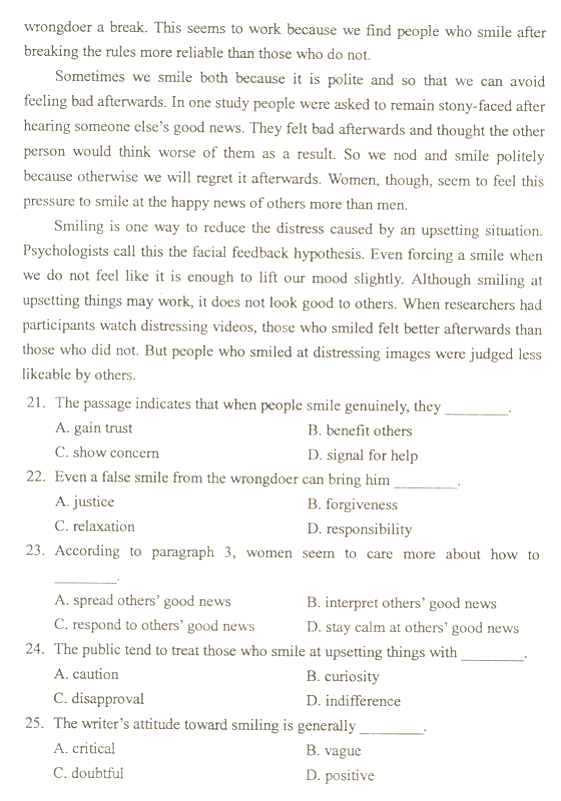 wrongdoer a break. This seems to work because we find people who smile after breaking the rules more reliable than those who do not.

Sometimes we smile both because it is polite and so that we can avoid feeling bad afterwards. In one study people were asked to remain stony-faced after hearing someone else's good news. They felt bad afterwards and thought the other person would think worse of them as a result. So we nod and smile politely because otherwise we will regret it afterwards. Women, though, seem to feel this pressure to smile at the happy news of others more than men.

Smiling is one way to reduce the distress caused by an upsetting situation. Psychologists call this the facial feedback hypothesis. Even forcing a smile when we do not feel like it is enough to lift our mood slightly. Although smiling at upsetting things may work, it does not look good to others. When researchers had participants watch distressing videos, those who smiled felt better afterwards than those who did not. But people who smiled at distressing images were judged less likeable by others.

21. The passage indicates that when people smile genuinely, they ________.
A. gain trust
B. benefit others
C. show concern
D. signal for help

22. Even a false smile from the wrongdoer can bring him ________.
A. justice
B. forgiveness
C. relaxation
D. responsibility

23. According to paragraph 3, women seem to care more about how to ________.
A. spread others' good news
B. interpret others' good news
C. respond to others' good news
D. stay calm at others' good news

24. The public tend to treat those who smile at upsetting things with ________.
A. caution
B. curiosity
C. disapproval
D. indifference

25. The writer's attitude toward smiling is generally ________.
A. critical
B. vague
C. doubtful
D. positive